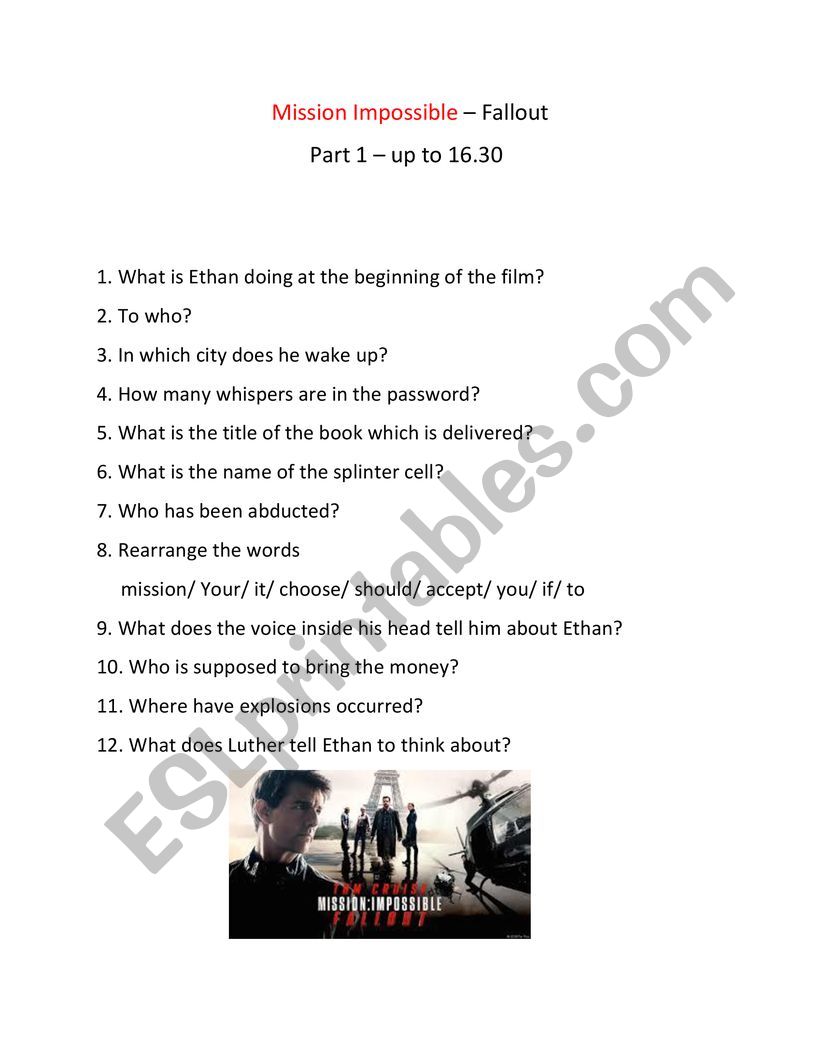 Mission Impossible – Fallout

Part 1 – up to 16.30

1. What is Ethan doing at the beginning of the film?

2. To who?

3. In which city does he wake up?

4. How many whispers are in the password?

5. What is the title of the book which is delivered?

6. What is the name of the splinter cell?

7. Who has been abducted?

8. Rearrange the words

mission/ Your/ it/ choose/ should/ accept/ you/ if/ to

9. What does the voice inside his head tell him about Ethan?

10. Who is supposed to bring the money?

11. Where have explosions occurred?

12. What does Luther tell Ethan to think about?

TOM CRUISE
MISSION:IMPOSSIBLE
FALLOUT

ESLprintables.com